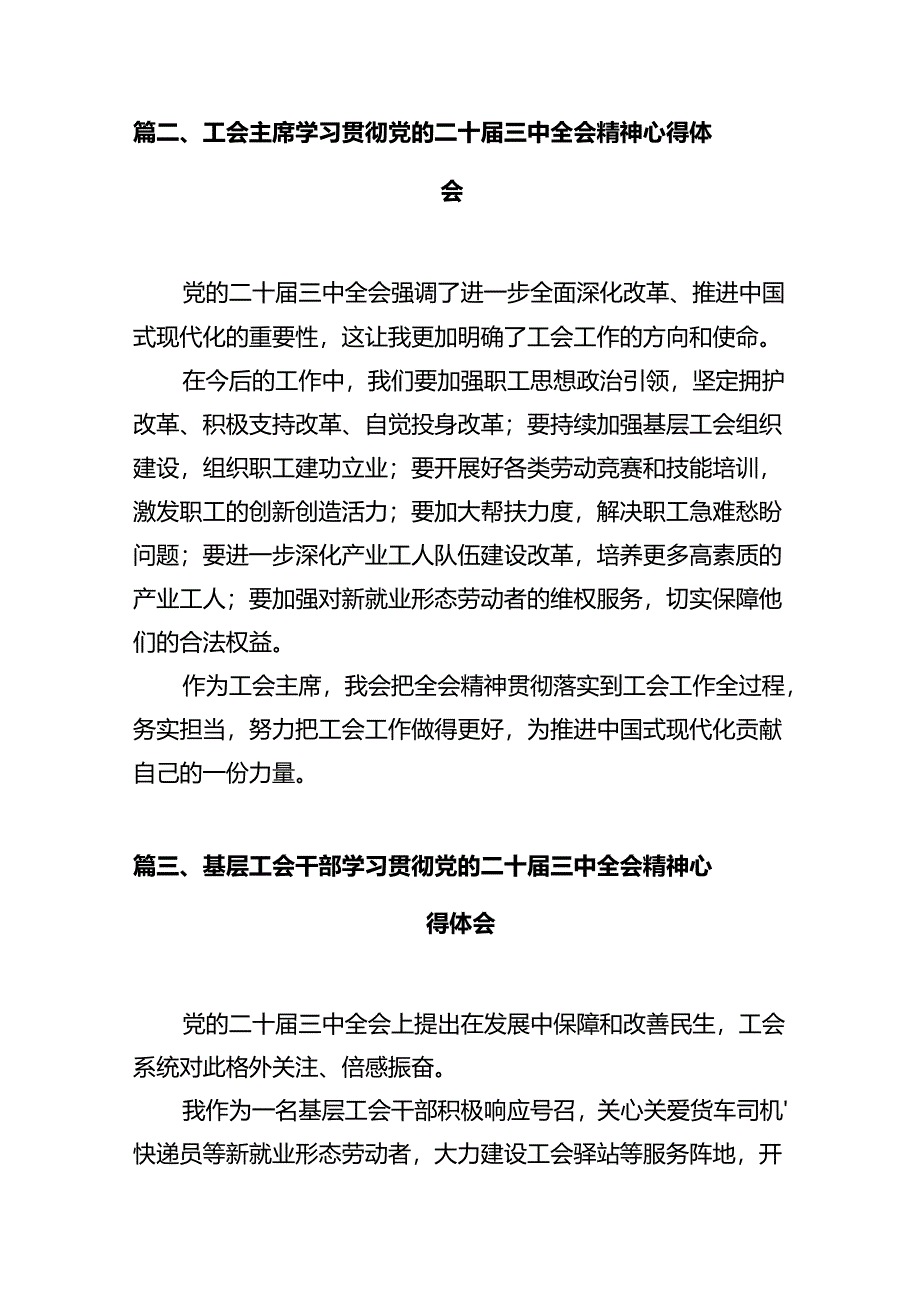 篇二、工会主席学习贯彻党的二十届三中全会精神心得体会

党的二十届三中全会强调了进一步全面深化改革、推进中国式现代化的重要性，这让我更加明确了工会工作的方向和使命。

在今后的工作中，我们要加强职工思想政治引领，坚定拥护改革、积极支持改革、自觉投身改革；要持续加强基层工会组织建设，组织职工建功立业；要开展好各类劳动竞赛和技能培训，激发职工的创新创造活力；要加大帮扶力度，解决职工急难愁盼问题；要进一步深化产业工人队伍建设改革，培养更多高素质的产业工人；要加强对新就业形态劳动者的维权服务，切实保障他们的合法权益。

作为工会主席，我会把全会精神贯彻落实到工会工作全过程，务实担当，努力把工会工作做得更好，为推进中国式现代化贡献自己的一份力量。

篇三、基层工会干部学习贯彻党的二十届三中全会精神心得体会

党的二十届三中全会上提出在发展中保障和改善民生，工会系统对此格外关注、倍感振奋。

我作为一名基层工会干部积极响应号召，关心关爱货车司机'快递员等新就业形态劳动者，大力建设工会驿站等服务阵地，开